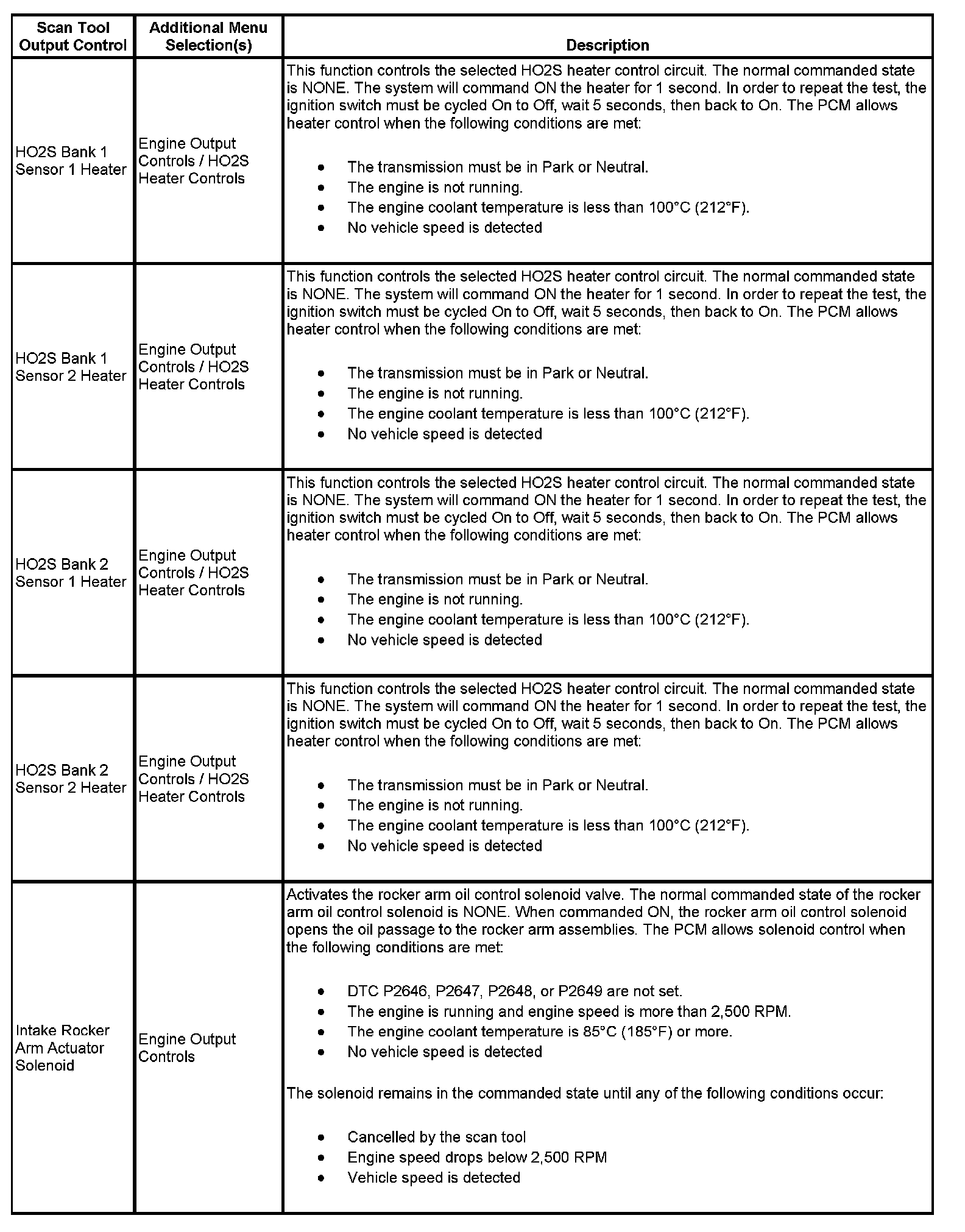 | Scan Tool Output Control | Additional Menu Selection(s) | Description |
|---|---|---|
| HO2S Bank 1 Sensor 1 Heater | Engine Output Controls / HO2S Heater Controls | This function controls the selected HO2S heater control circuit. The normal commanded state is NONE. The system will command ON the heater for 1 second. In order to repeat the test, the ignition switch must be cycled On to Off, wait 5 seconds, then back to On. The PCM allows heater control when the following conditions are met: • The transmission must be in Park or Neutral. • The engine is not running. • The engine coolant temperature is less than 100°C (212°F). • No vehicle speed is detected |
| HO2S Bank 1 Sensor 2 Heater | Engine Output Controls / HO2S Heater Controls | This function controls the selected HO2S heater control circuit. The normal commanded state is NONE. The system will command ON the heater for 1 second. In order to repeat the test, the ignition switch must be cycled On to Off, wait 5 seconds, then back to On. The PCM allows heater control when the following conditions are met: • The transmission must be in Park or Neutral. • The engine is not running. • The engine coolant temperature is less than 100°C (212°F). • No vehicle speed is detected |
| HO2S Bank 2 Sensor 1 Heater | Engine Output Controls / HO2S Heater Controls | This function controls the selected HO2S heater control circuit. The normal commanded state is NONE. The system will command ON the heater for 1 second. In order to repeat the test, the ignition switch must be cycled On to Off, wait 5 seconds, then back to On. The PCM allows heater control when the following conditions are met: • The transmission must be in Park or Neutral. • The engine is not running. • The engine coolant temperature is less than 100°C (212°F). • No vehicle speed is detected |
| HO2S Bank 2 Sensor 2 Heater | Engine Output Controls / HO2S Heater Controls | This function controls the selected HO2S heater control circuit. The normal commanded state is NONE. The system will command ON the heater for 1 second. In order to repeat the test, the ignition switch must be cycled On to Off, wait 5 seconds, then back to On. The PCM allows heater control when the following conditions are met: • The transmission must be in Park or Neutral. • The engine is not running. • The engine coolant temperature is less than 100°C (212°F). • No vehicle speed is detected |
| Intake Rocker Arm Actuator Solenoid | Engine Output Controls | Activates the rocker arm oil control solenoid valve. The normal commanded state of the rocker arm oil control solenoid is NONE. When commanded ON, the rocker arm oil control solenoid opens the oil passage to the rocker arm assemblies. The PCM allows solenoid control when the following conditions are met: • DTC P2646, P2647, P2648, or P2649 are not set. • The engine is running and engine speed is more than 2,500 RPM. • The engine coolant temperature is 85°C (185°F) or more. • No vehicle speed is detected The solenoid remains in the commanded state until any of the following conditions occur: • Cancelled by the scan tool • Engine speed drops below 2,500 RPM • Vehicle speed is detected |